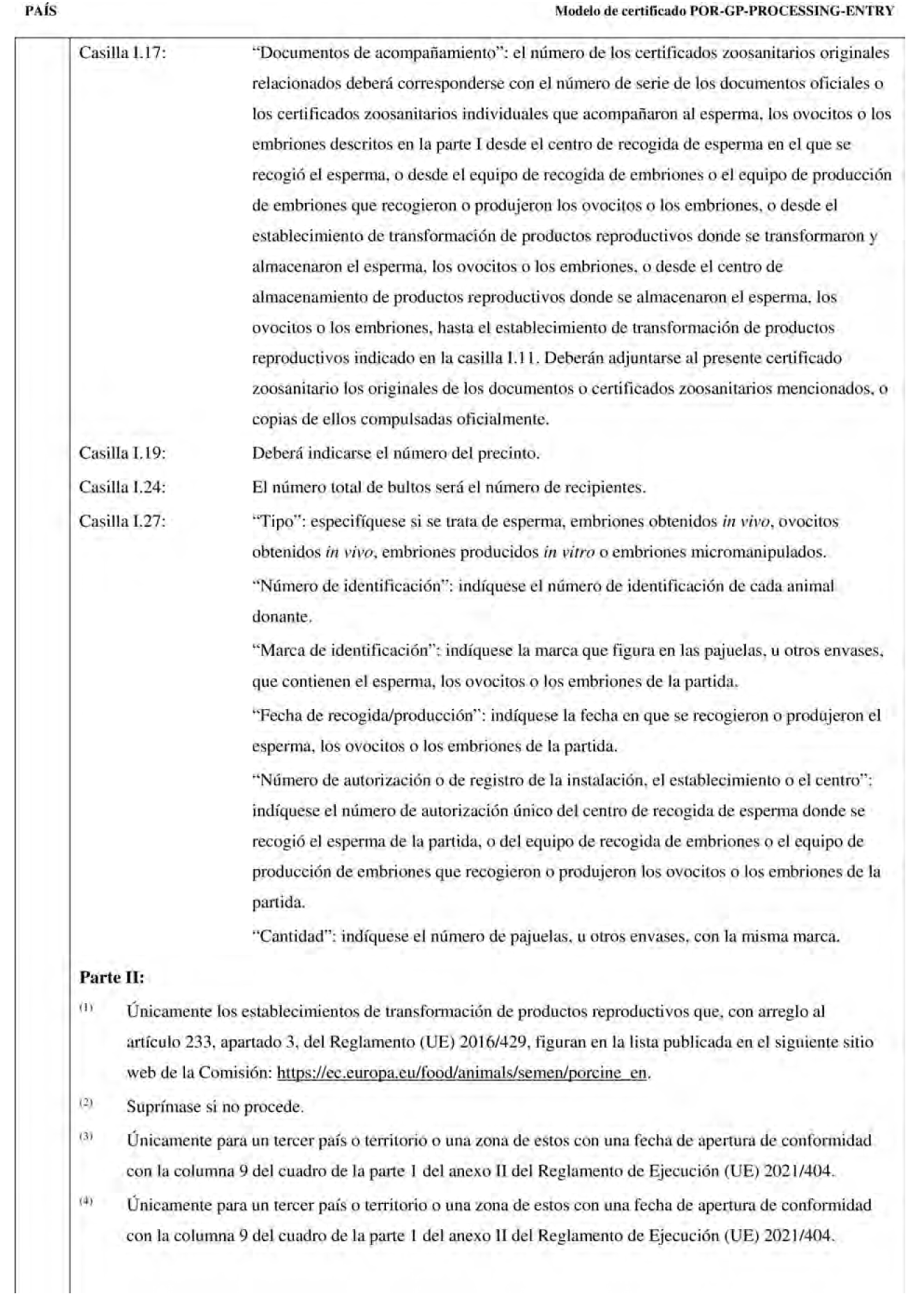 PAÍS

Modelo de certificado POR-GP-PROCESSING-ENTRY

Casilla I.17: “Documentos de acompañamiento”: el número de los certificados zoosanitarios originales relacionados deberá corresponderse con el número de serie de los documentos oficiales o los certificados zoosanitarios individuales que acompañaron al esperma, los ovocitos o los embriones descritos en la parte I desde el centro de recogida de esperma en el que se recogió el esperma, o desde el equipo de recogida de embriones o el equipo de producción de embriones que recogieron o produjeron los ovocitos o los embriones, o desde el establecimiento de transformación de productos reproductivos donde se transformaron y almacenaron el esperma, los ovocitos o los embriones, o desde el centro de almacenamiento de productos reproductivos donde se almacenaron el esperma, los ovocitos o los embriones, hasta el establecimiento de transformación de productos reproductivos indicado en la casilla I.11. Deberán adjuntarse al presente certificado zoosanitario los originales de los documentos o certificados zoosanitarios mencionados, o copias de ellos compulsadas oficialmente.

Casilla I.19: Deberá indicarse el número del precinto.

Casilla I.24: El número total de bultos será el número de recipientes.

Casilla I.27: “Tipo”: especifíquese si se trata de esperma, embriones obtenidos in vivo, ovocitos obtenidos in vivo, embriones producidos in vitro o embriones micromanipulados.

“Número de identificación”: indíquese el número de identificación de cada animal donante.

“Marca de identificación”: indíquese la marca que figura en las pajuelas, u otros envases, que contienen el esperma, los ovocitos o los embriones de la partida.

“Fecha de recogida/producción”: indíquese la fecha en que se recogieron o produjeron el esperma, los ovocitos o los embriones de la partida.

“Número de autorización o de registro de la instalación, el establecimiento o el centro”: indíquese el número de autorización único del centro de recogida de esperma donde se recogió el esperma de la partida, o del equipo de recogida de embriones o el equipo de producción de embriones que recogieron o produjeron los ovocitos o los embriones de la partida.

“Cantidad”: indíquese el número de pajuelas, u otros envases, con la misma marca.

Parte II:

(1) Únicamente los establecimientos de transformación de productos reproductivos que, con arreglo al artículo 233, apartado 3, del Reglamento (UE) 2016/429, figuran en la lista publicada en el siguiente sitio web de la Comisión: https://ec.europa.eu/food/animals/semen/porcine_en.

(2) Suprímase si no procede.

(3) Únicamente para un tercer país o territorio o una zona de estos con una fecha de apertura de conformidad con la columna 9 del cuadro de la parte 1 del anexo II del Reglamento de Ejecución (UE) 2021/404.

(4) Únicamente para un tercer país o territorio o una zona de estos con una fecha de apertura de conformidad con la columna 9 del cuadro de la parte 1 del anexo II del Reglamento de Ejecución (UE) 2021/404.